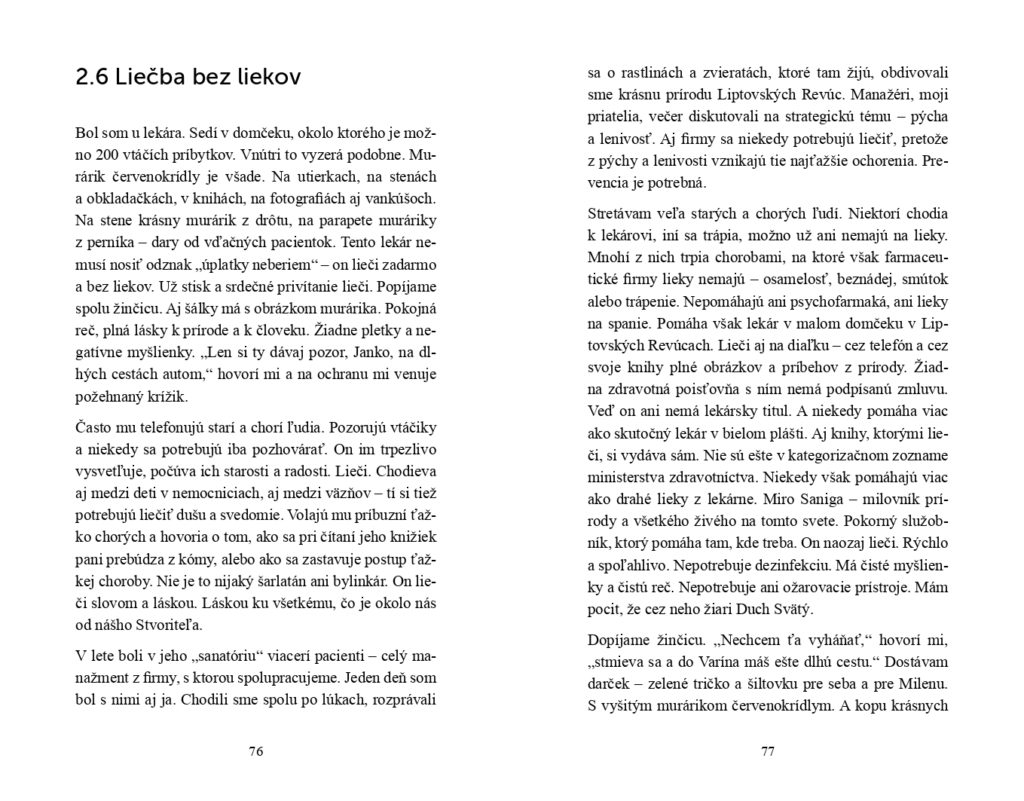 2.6 Liečba bez liekov

Bol som u lekára. Sedí v domčeku, okolo ktorého je možno 200 vtáčích príbytkov. Vnútri to vyzerá podobne. Murárik červenokrídly je všade. Na utierkach, na stenách a obkladačkách, v knihách, na fotografiách aj vankúšoch. Na stene krásny murárik z drôtu, na parapete muráriky z perníka – dary od vďačných pacientok. Tento lekár nemusí nosiť odznak „úplatky neberiem“ – on lieči zadarmo a bez liekov. Už stisk a srdečné privítanie lieči. Popíjame spolu žinčicu. Aj šálky má s obrázkom murárika. Pokojná reč, plná lásky k prírode a k človeku. Žiadne pletky a negatívne myšlienky. „Len si ty dávaj pozor, Janko, na dlhých cestách autom,“ hovorí mi a na ochranu mi venuje požehnaný krížik.

Často mu telefonujú starí a chorí ľudia. Pozorujú vtáčiky a niekedy sa potrebujú iba pozhovárať. On im trpezlivo vysvetľuje, počúva ich starosti a radosti. Lieči. Chodieva aj medzi deti v nemocniciach, aj medzi väzňov – tí si tiež potrebujú liečiť dušu a svedomie. Volajú mu príbuzní ťažko chorých a hovoria o tom, ako sa pri čítaní jeho knižiek pani prebúdza z kómy, alebo ako sa zastavuje postup ťažkej choroby. Nie je to nijaký šarlatán ani bylinkár. On lieči slovom a láskou. Láskou ku všetkému, čo je okolo nás od nášho Stvoriteľa.

V lete boli v jeho „sanatóriu“ viacerí pacienti – celý manažment z firmy, s ktorou spolupracujeme. Jeden deň som bol s nimi aj ja. Chodili sme spolu po lúkach, rozprávali

76

sa o rastlinách a zvieratách, ktoré tam žijú, obdivovali sme krásnu prírodu Liptovských Revúc. Manažéri, moji priatelia, večer diskutovali na strategickú tému – pýcha a lenivosť. Aj firmy sa niekedy potrebujú liečiť, pretože z pýchy a lenivosti vznikajú tie najťažšie ochorenia. Prevencia je potrebná.

Stretávam veľa starých a chorých ľudí. Niektorí chodia k lekárovi, iní sa trápia, možno už ani nemajú na lieky. Mnohí z nich trpia chorobami, na ktoré však farmaceutické firmy lieky nemajú – osamelosť, beznádej, smútok alebo trápenie. Nepomáhajú ani psychofarmaká, ani lieky na spanie. Pomáha však lekár v malom domčeku v Liptovských Revúcach. Lieči aj na diaľku – cez telefón a cez svoje knihy plné obrázkov a príbehov z prírody. Žiadna zdravotná poisťovňa s ním nemá podpísanú zmluvu. Veď on ani nemá lekársky titul. A niekedy pomáha viac ako skutočný lekár v bielom plášti. Aj knihy, ktorými lieči, si vydáva sám. Nie sú ešte v kategorizačnom zozname ministerstva zdravotníctva. Niekedy však pomáhajú viac ako drahé lieky z lekárne. Miro Saniga – milovník prírody a všetkého živého na tomto svete. Pokorný služobník, ktorý pomáha tam, kde treba. On naozaj lieči. Rýchlo a spoľahlivo. Nepotrebuje dezinfekciu. Má čisté myšlienky a čistú reč. Nepotrebuje ani ožarovacie prístroje. Mám pocit, že cez neho žiari Duch Svätý.

Dopíjame žinčicu. „Nechcem ťa vyháňať,“ hovorí mi, „stmieva sa a do Varína máš ešte dlhú cestu.“ Dostávam darček – zelené tričko a šiltovku pre seba a pre Milenu. S vyšitým murárikom červenokrídlym. A kopu krásnych

77